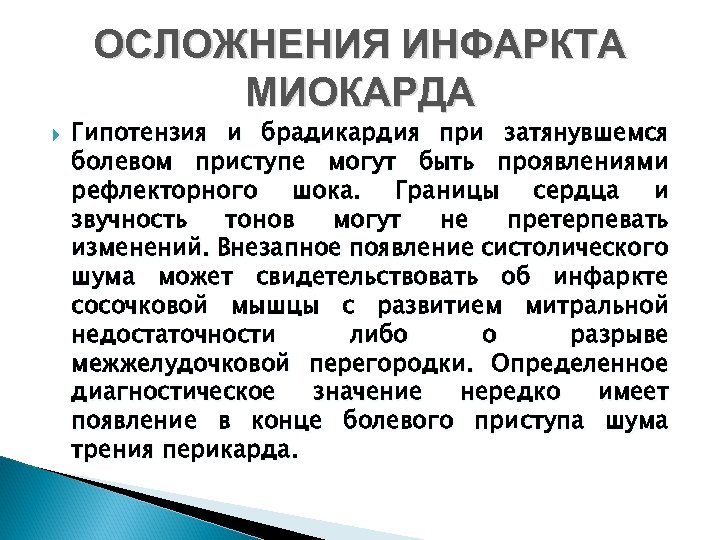 ОСЛОЖНЕНИЯ ИНФАРКТА МИОКАРДА

Гипотензия и брадикардия при затянувшемся болевом приступе могут быть проявлениями рефлекторного шока. Границы сердца и звучность тонов могут не претерпевать изменений. Внезапное появление систолического шума может свидетельствовать об инфаркте сосочковой мышцы с развитием митральной недостаточности либо о разрыве межжелудочковой перегородки. Определенное диагностическое значение нередко имеет появление в конце болевого приступа шума трения перикарда.